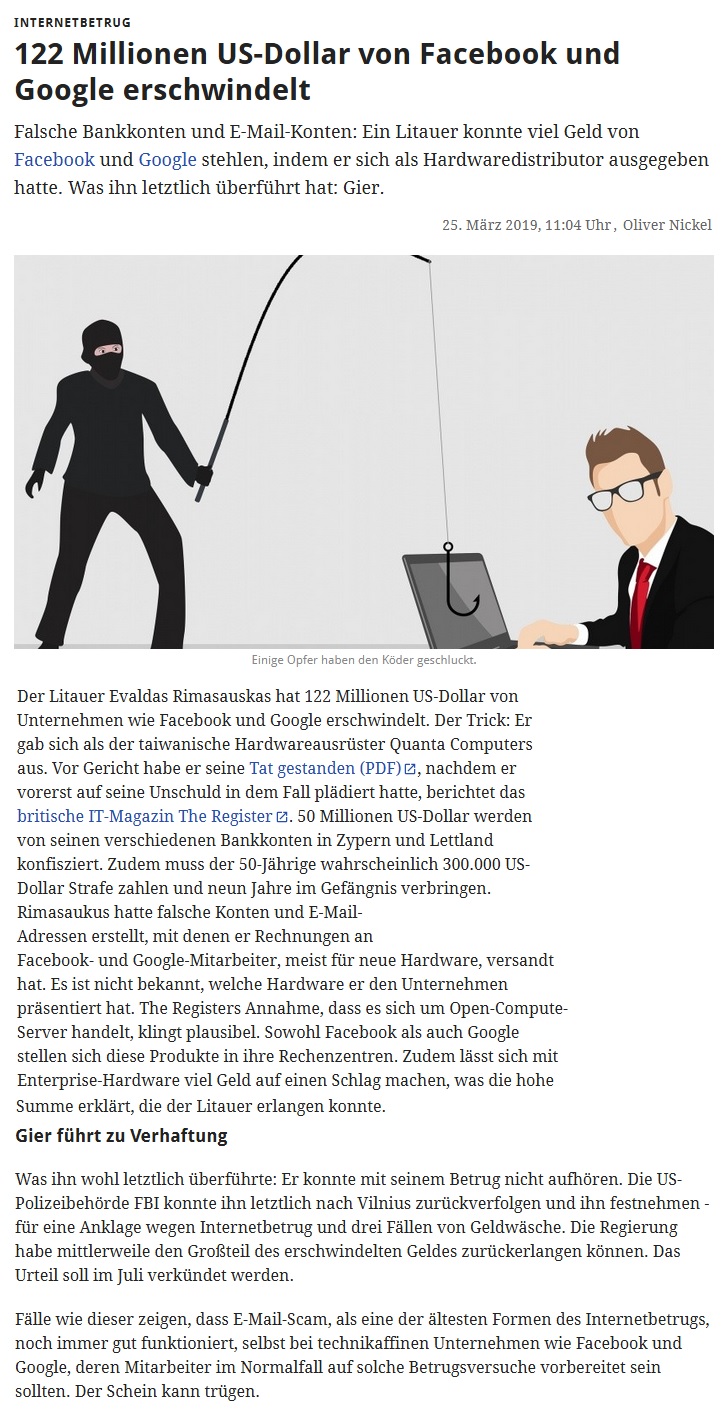 INTERNETBETRUG

122 Millionen US-Dollar von Facebook und Google erschwindelt

Falsche Bankkonten und E-Mail-Konten: Ein Litauer konnte viel Geld von Facebook und Google stehlen, indem er sich als Hardwaredistributor ausgegeben hatte. Was ihn letztlich überführt hat: Gier.

25. März 2019, 11:04 Uhr, Oliver Nickel

Einige Opfer haben den Köder geschluckt.

Der Litauer Evaldas Rimasauskas hat 122 Millionen US-Dollar von Unternehmen wie Facebook und Google erschwindelt. Der Trick: Er gab sich als der taiwanische Hardwareausrüster Quanta Computers aus. Vor Gericht habe er seine Tat gestanden (PDF), nachdem er vorerst auf seine Unschuld in dem Fall plädiert hatte, berichtet das britische IT-Magazin The Register. 50 Millionen US-Dollar werden von seinen verschiedenen Bankkonten in Zypern und Lettland konfisziert. Zudem muss der 50-Jährige wahrscheinlich 300.000 US-Dollar Strafe zahlen und neun Jahre im Gefängnis verbringen. Rimasaukus hatte falsche Konten und E-Mail-Adressen erstellt, mit denen er Rechnungen an Facebook- und Google-Mitarbeiter, meist für neue Hardware, versandt hat. Es ist nicht bekannt, welche Hardware er den Unternehmen präsentiert hat. The Registers Annahme, dass es sich um Open-Compute-Server handelt, klingt plausibel. Sowohl Facebook als auch Google stellen sich diese Produkte in ihre Rechenzentren. Zudem lässt sich mit Enterprise-Hardware viel Geld auf einen Schlag machen, was die hohe Summe erklärt, die der Litauer erlangen konnte.

Gier führt zu Verhaftung

Was ihn wohl letztlich überführte: Er konnte mit seinem Betrug nicht aufhören. Die US-Polizeibehörde FBI konnte ihn letztlich nach Vilnius zurückverfolgen und ihn festnehmen - für eine Anklage wegen Internetbetrug und drei Fällen von Geldwäsche. Die Regierung habe mittlerweile den Großteil des erschwindelten Geldes zurückerlangen können. Das Urteil soll im Juli verkündet werden.

Fälle wie dieser zeigen, dass E-Mail-Scam, als eine der ältesten Formen des Internetbetrugs, noch immer gut funktioniert, selbst bei technikaffinen Unternehmen wie Facebook und Google, deren Mitarbeiter im Normalfall auf solche Betrugsversuche vorbereitet sein sollten. Der Schein kann trügen.